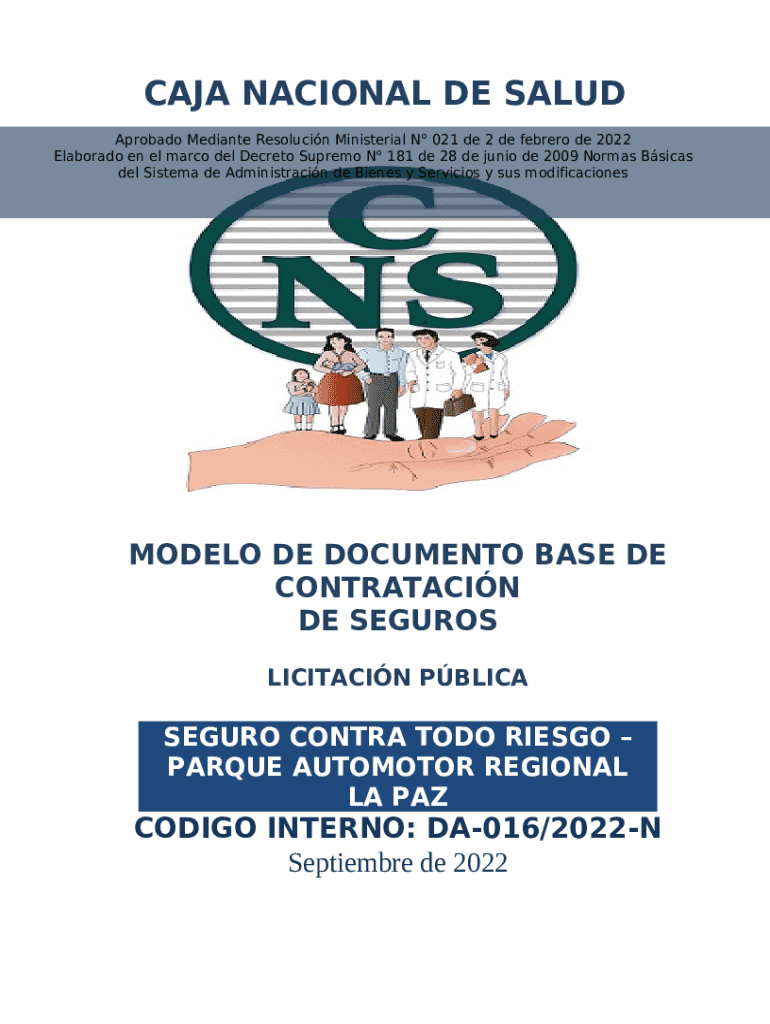 CAJA NACIONAL DE SALUD

Aprobado Mediante Resolución Ministerial N° 021 de 2 de febrero de 2022
Elaborado en el marco del Decreto Supremo N° 181 de 28 de junio de 2009 Normas Básicas del Sistema de Administración de Bienes y Servicios y sus modificaciones

CNS

MODELO DE DOCUMENTO BASE DE CONTRATACIÓN DE SEGUROS

LICITACIÓN PÚBLICA

SEGURO CONTRA TODO RIESGO – PARQUE AUTOMOTOR REGIONAL LA PAZ

CODIGO INTERNO: DA-016/2022-N

Septiembre de 2022